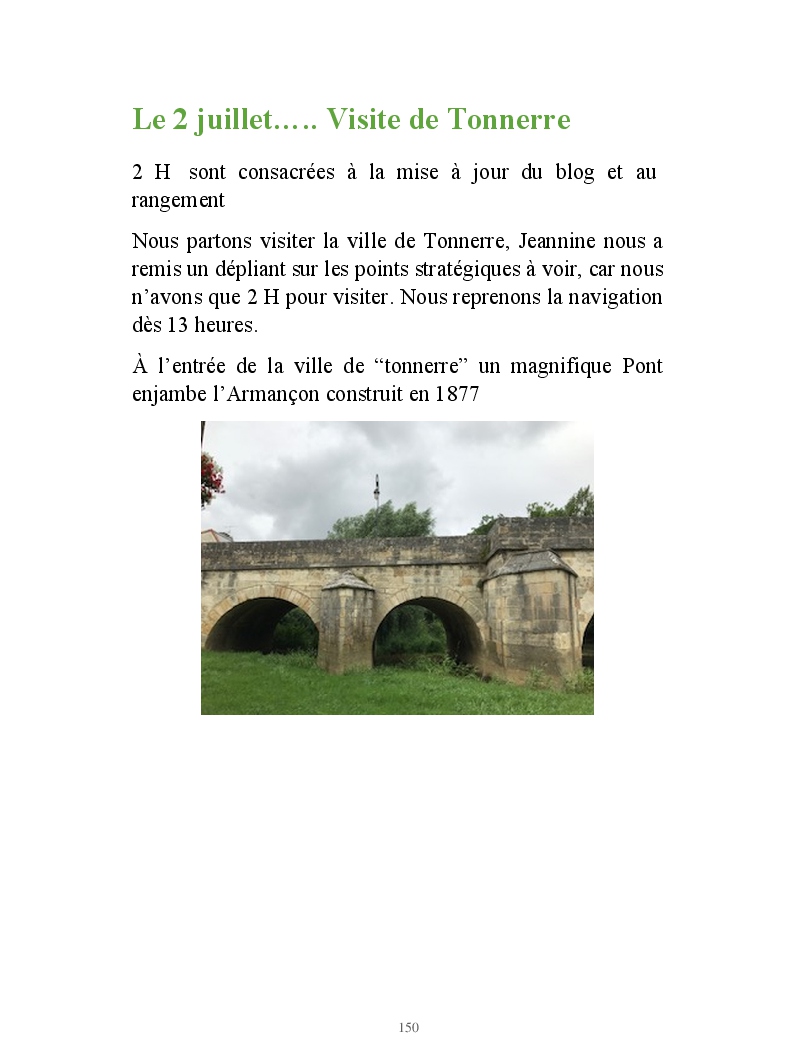 Le 2 juillet….. Visite de Tonnerre

2 H sont consacrées à la mise à jour du blog et au rangement

Nous partons visiter la ville de Tonnerre, Jeannine nous a remis un dépliant sur les points stratégiques à voir, car nous n’avons que 2 H pour visiter. Nous reprenons la navigation dès 13 heures.

À l’entrée de la ville de “tonnerre” un magnifique Pont enjambe l’Armançon construit en 1877

150